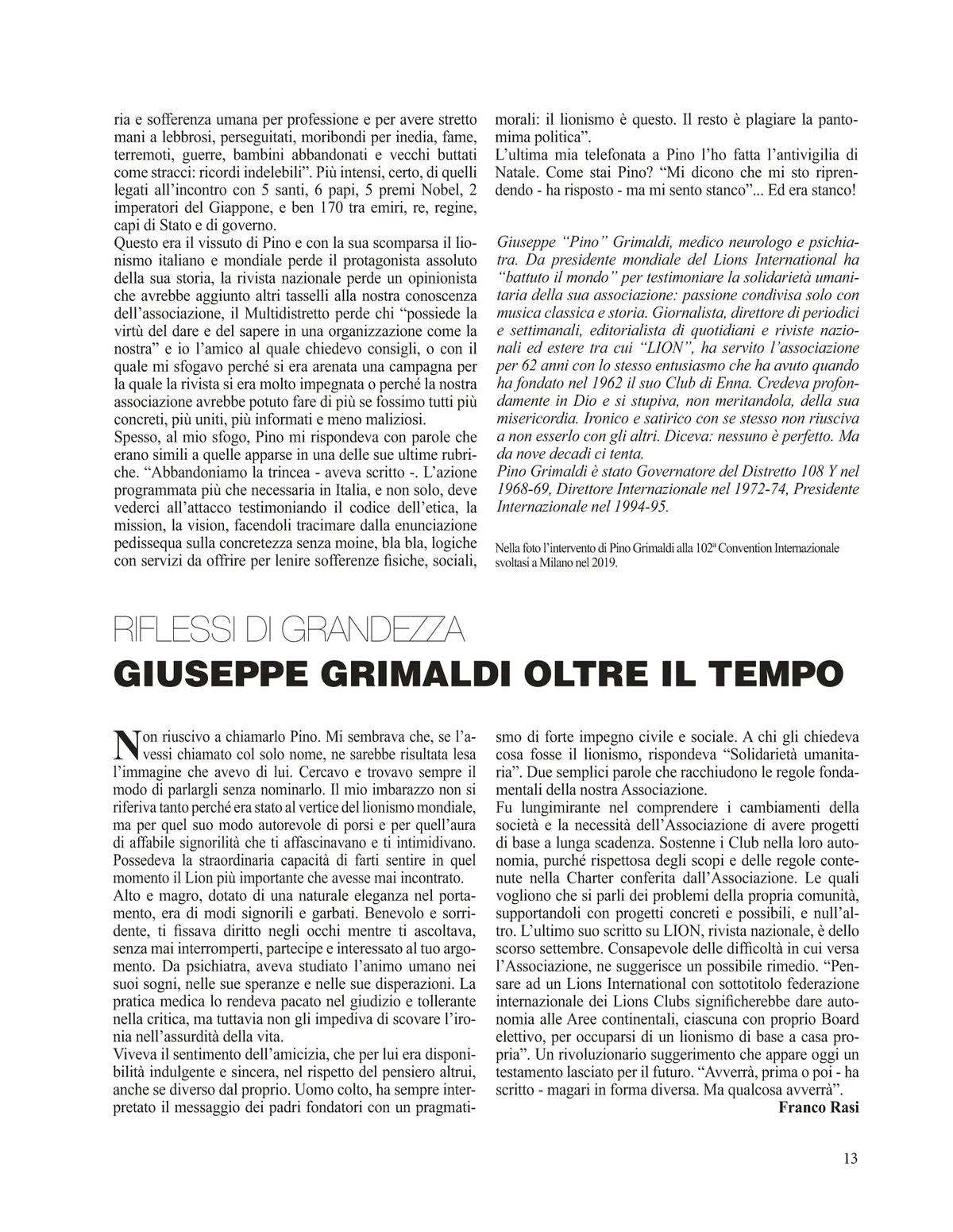 ria e sofferenza umana per professione e per avere stretto mani a lebbrosi, perseguitati, moribondi per inedia, fame, terremoti, guerre, bambini abbandonati e vecchi buttati come stracci: ricordi indelebili”. Più intensi, certo, di quelli legati all’incontro con 5 santi, 6 papi, 5 premi Nobel, 2 imperatori del Giappone, e ben 170 tra emiri, re, regine, capi di Stato e di governo.
Questo era il vissuto di Pino e con la sua scomparsa il lionismo italiano e mondiale perde il protagonista assoluto della sua storia, la rivista nazionale perde un opinionista che avrebbe aggiunto altri tasselli alla nostra conoscenza dell’associazione, il Multidistretto perde chi “possiede la virtù del dare e del sapere in una organizzazione come la nostra” e io l’amico al quale chiedevo consigli, o con il quale mi sfogavo perché si era arenata una campagna per la quale la rivista si era molto impegnata o perché la nostra associazione avrebbe potuto fare di più se fossimo tutti più concreti, più uniti, più informati e meno maliziosi.
Spesso, al mio sfogo, Pino mi rispondeva con parole che erano simili a quelle apparse in una delle sue ultime rubriche. “Abbandoniamo la trincea - aveva scritto -. L’azione programmata più che necessaria in Italia, e non solo, deve vederci all’attacco testimoniando il codice dell’etica, la mission, la vision, facendoli tracimare dalla enunciazione pedissequa sulla concretezza senza moine, bla bla, logiche con servizi da offrire per lenire sofferenze fisiche, sociali, morali: il lionismo è questo. Il resto è plagiare la pantomima politica”.
L’ultima mia telefonata a Pino l’ho fatta l’antivigilia di Natale. Come stai Pino? “Mi dicono che mi sto riprendendo - ha risposto - ma mi sento stanco”... Ed era stanco!

Giuseppe “Pino” Grimaldi, medico neurologo e psichiatra. Da presidente mondiale del Lions International ha “battuto il mondo” per testimoniare la solidarietà umanitaria della sua associazione: passione condivisa solo con musica classica e storia. Giornalista, direttore di periodici e settimanali, editorialista di quotidiani e riviste nazionali ed estere tra cui “LION”, ha servito l’associazione per 62 anni con lo stesso entusiasmo che ha avuto quando ha fondato nel 1962 il suo Club di Enna. Credeva profondamente in Dio e si stupiva, non meritandola, della sua misericordia. Ironico e satirico con se stesso non riusciva a non esserlo con gli altri. Diceva: nessuno è perfetto. Ma da nove decadi ci tenta.
Pino Grimaldi è stato Governatore del Distretto 108 Y nel 1968-69, Direttore Internazionale nel 1972-74, Presidente Internazionale nel 1994-95.

Nella foto l’intervento di Pino Grimaldi alla 102ª Convention Internazionale svoltasi a Milano nel 2019.

RIFLESSI DI GRANDEZZA
GIUSEPPE GRIMALDI OLTRE IL TEMPO

Non riuscivo a chiamarlo Pino. Mi sembrava che, se l’avessi chiamato col solo nome, ne sarebbe risultata lesa l’immagine che avevo di lui. Cercavo e trovavo sempre il modo di parlargli senza nominarlo. Il mio imbarazzo non si riferiva tanto perché era stato al vertice del lionismo mondiale, ma per quel suo modo autorevole di porsi e per quell’aura di affabile signorilità che ti affascinavano e ti intimidivano. Possedeva la straordinaria capacità di farti sentire in quel momento il Lion più importante che avesse mai incontrato.
Alto e magro, dotato di una naturale eleganza nel portamento, era di modi signorili e garbati. Benevolo e sorridente, ti fissava diritto negli occhi mentre ti ascoltava, senza mai interromperti, partecipe e interessato al tuo argomento. Da psichiatra, aveva studiato l’animo umano nei suoi sogni, nelle sue speranze e nelle sue disperazioni. La pratica medica lo rendeva pacato nel giudizio e tollerante nella critica, ma tuttavia non gli impediva di scovare l’ironia nell’assurdità della vita.
Viveva il sentimento dell’amicizia, che per lui era disponibilità indulgente e sincera, nel rispetto del pensiero altrui, anche se diverso dal proprio. Uomo colto, ha sempre interpretato il messaggio dei padri fondatori con un pragmatismo di forte impegno civile e sociale. A chi gli chiedeva cosa fosse il lionismo, rispondeva “Solidarietà umanitaria”. Due semplici parole che racchiudono le regole fondamentali della nostra Associazione.
Fu lungimirante nel comprendere i cambiamenti della società e la necessità dell’Associazione di avere progetti di base a lunga scadenza. Sostenne i Club nella loro autonomia, purché rispettosa degli scopi e delle regole contenute nella Charter conferita dall’Associazione. Le quali vogliono che si parli dei problemi della propria comunità, supportandoli con progetti concreti e possibili, e null’altro. L’ultimo suo scritto su LION, rivista nazionale, è dello scorso settembre. Consapevole delle difficoltà in cui versa l’Associazione, ne suggerisce un possibile rimedio. “Pensare ad un Lions International con sottotitolo federazione internazionale dei Lions Clubs significherebbe dare autonomia alle Aree continentali, ciascuna con proprio Board elettivo, per occuparsi di un lionismo di base a casa propria”. Un rivoluzionario suggerimento che appare oggi un testamento lasciato per il futuro. “Avverrà, prima o poi - ha scritto - magari in forma diversa. Ma qualcosa avverrà”.
Franco Rasi

13